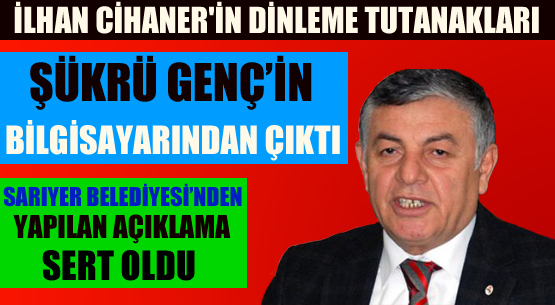 İLHAN CİHANER'İN DİNLEME TUTANAKLARI

ŞÜKRÜ GENÇ'İN
BİLGİSAYARINDAN ÇIKTI

SARIYER BELEDİYESİ'NDEN
YAPILAN AÇIKLAMA
SERT OLDU